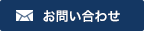 お問い合わせ